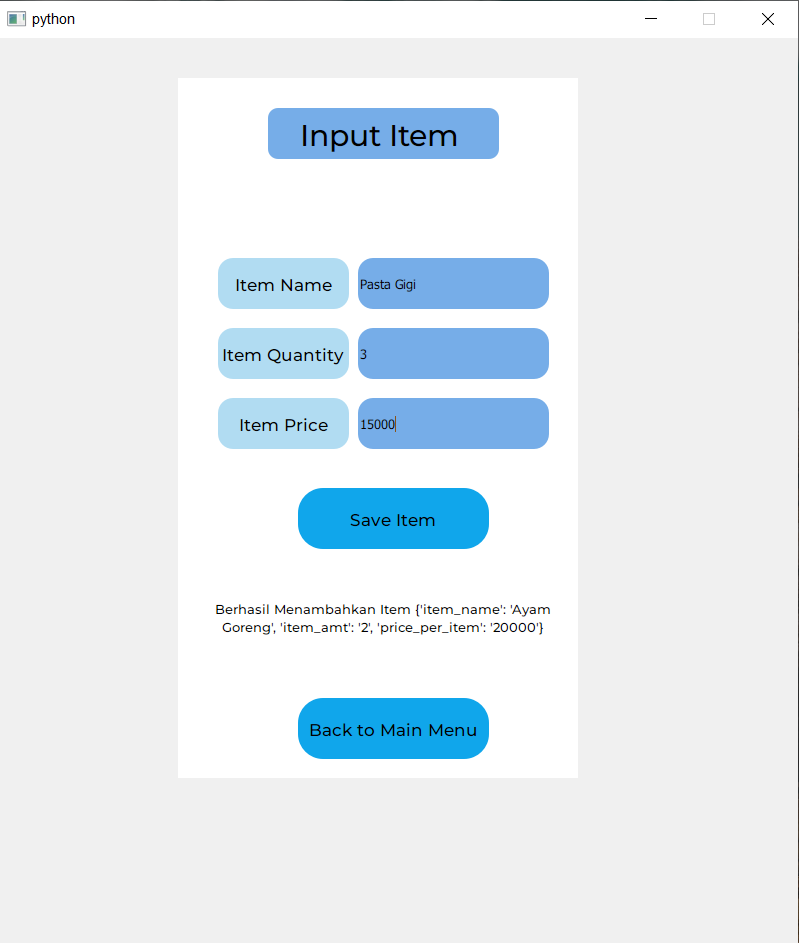 python

Input Item

Item Name
Pasta Gigi

Item Quantity
3

Item Price
15000

Save Item

Berhasil Menambahkan Item {'item_name': 'Ayam Goreng', 'item_amt': '2', 'price_per_item': '20000'}

Back to Main Menu